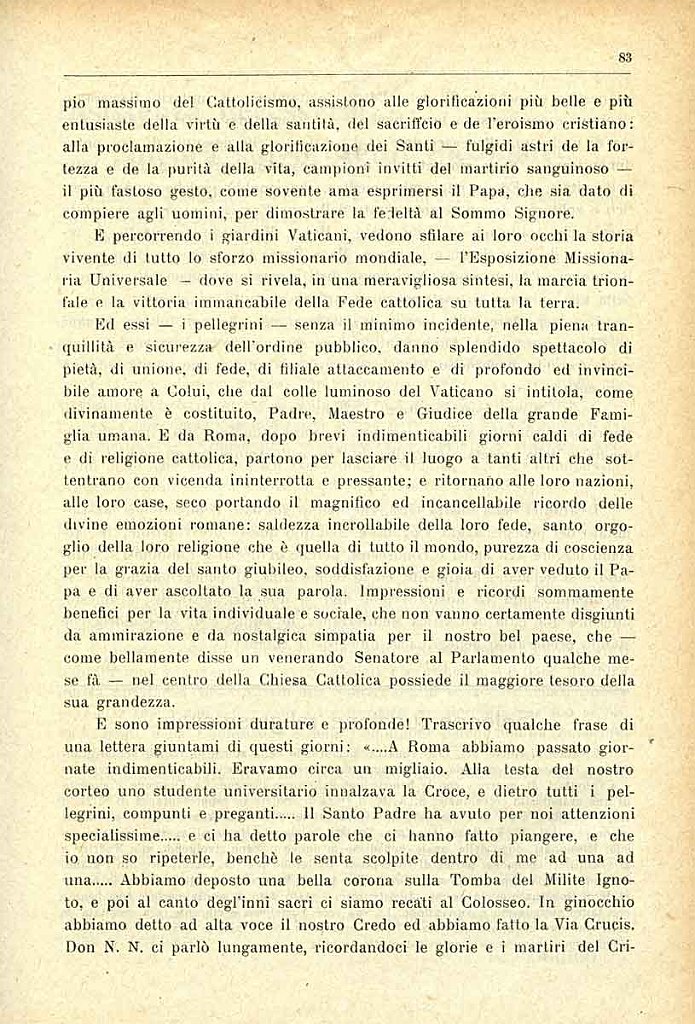 83

pio massimo del Cattolicismo, assistono alle glorificazioni più belle e più entusiaste della virtù e della santità, del sacrificio e de l'eroismo cristiano: alla proclamazione e alla glorificazione dei Santi — fulgidi astri de la fortezza e de la purità della vita, campioni invitti del martirio sanguinoso — il più fastoso gesto, come sovente ama esprimersi il Papa, che sia dato di compiere agli uomini, per dimostrare la fedeltà al Sommo Signore.

E percorrendo i giardini Vaticani, vedono sfilare ai loro occhi la storia vivente di tutto lo sforzo missionario mondiale, — l'Esposizione Missionaria Universale — dove si rivela, in una meravigliosa sintesi, la marcia trionfale e la vittoria immancabile della Fede cattolica su tutta la terra.

Ed essi — i pellegrini — senza il minimo incidente, nella piena tranquillità e sicurezza dell'ordine pubblico, danno splendido spettacolo di pietà, di unione, di fede, di filiale attaccamento e di profondo ed invincibile amore a Colui, che dal colle luminoso del Vaticano si intitola, come divinamente è costituito, Padre, Maestro e Giudice della grande Famiglia umana. E da Roma, dopo brevi indimenticabili giorni caldi di fede e di religione cattolica, partono per lasciare il luogo a tanti altri che sottentrano con vicenda ininterrotta e pressante; e ritornano alle loro nazioni, alle loro case, seco portando il magnifico ed incancellabile ricordo delle divine emozioni romane: saldezza incrollabile della loro fede, santo orgoglio della loro religione che è quella di tutto il mondo, purezza di coscienza per la grazia del santo giubileo, soddisfazione e gioia di aver veduto il Papa e di aver ascoltato la sua parola. Impressioni e ricordi sommamente benefici per la vita individuale e sociale, che non vanno certamente disgiunti da ammirazione e da nostalgica simpatia per il nostro bel paese, che — come bellamente disse un venerando Senatore al Parlamento qualche mese fà — nel centro della Chiesa Cattolica possiede il maggiore tesoro della sua grandezza.

E sono impressioni durature e profonde! Trascrivo qualche frase di una lettera giuntami di questi giorni: «....A Roma abbiamo passato giornate indimenticabili. Eravamo circa un migliaio. Alla testa del nostro corteo uno studente universitario innalzava la Croce, e dietro tutti i pellegrini, compunti e preganti..... Il Santo Padre ha avuto per noi attenzioni specialissime..... e ci ha detto parole che ci hanno fatto piangere, e che io non so ripeterle, benchè le senta scolpite dentro di me ad una ad una..... Abbiamo deposto una bella corona sulla Tomba del Milite Ignoto, e poi al canto degl'inni sacri ci siamo recati al Colosseo. In ginocchio abbiamo detto ad alta voce il nostro Credo ed abbiamo fatto la Via Crucis. Don N. N. ci parlò lungamente, ricordandoci le glorie e i martiri del Cri-